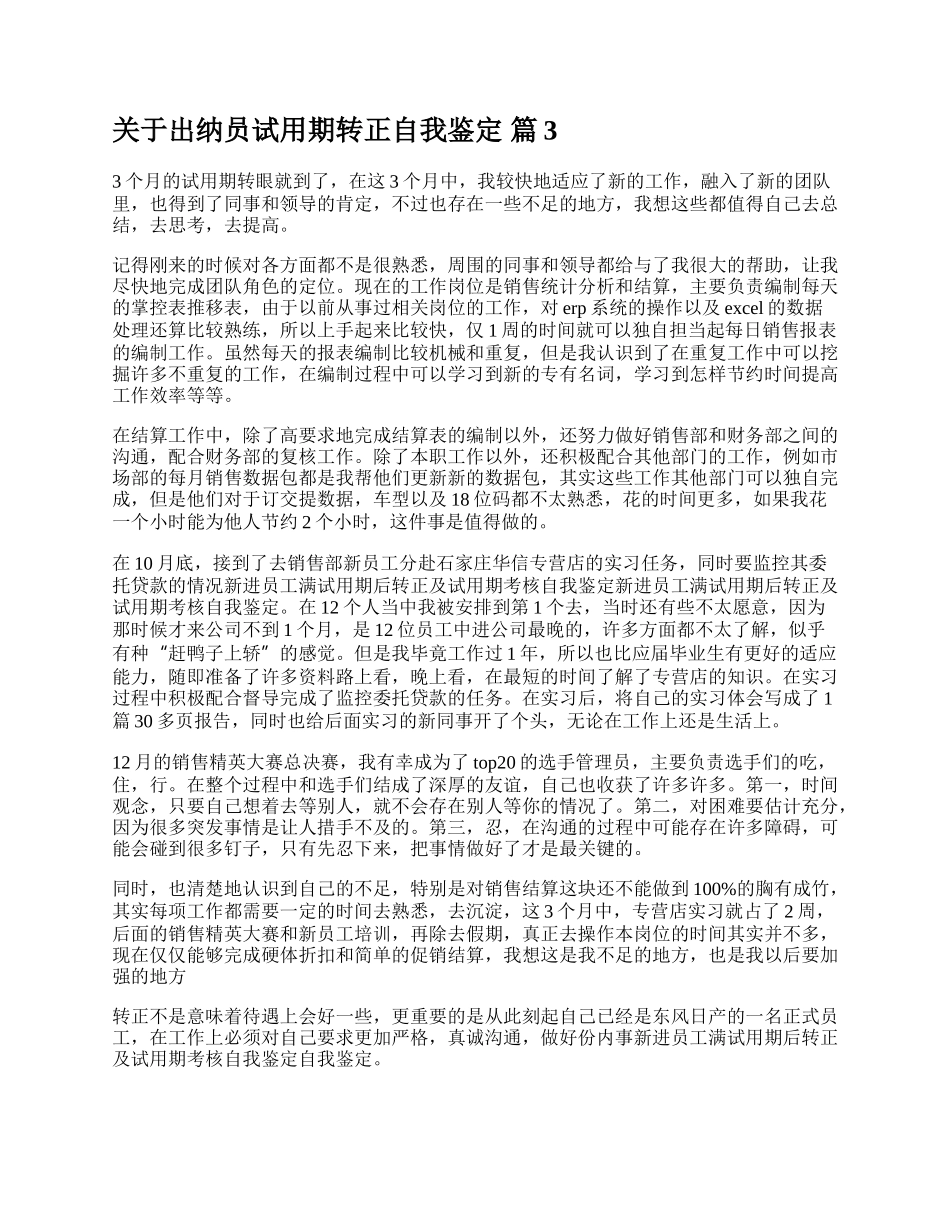 关于出纳员试用期转正自我鉴定 篇 3

3 个月的试用期转眼就到了，在这 3 个月中，我较快地适应了新的工作，融入了新的团队里，也得到了同事和领导的肯定，不过也存在一些不足的地方，我想这些都值得自己去总结，去思考，去提高。

记得刚来的时候对各方面都不是很熟悉，周围的同事和领导都给与了我很大的帮助，让我尽快地完成团队角色的定位。现在的工作岗位是销售统计分析和结算，主要负责编制每天的掌控表推移表，由于以前从事过相关岗位的工作，对 erp 系统的操作以及 excel 的数据处理还算比较熟练，所以上手起来比较快，仅 1 周的时间就可以独自担当起每日销售报表的编制工作。虽然每天的报表编制比较机械和重复，但是我认识到了在重复工作中可以挖掘许多不重复的工作，在编制过程中可以学习到新的专有名词，学习到怎样节约时间提高工作效率等等。

在结算工作中，除了高要求地完成结算表的编制以外，还努力做好销售部和财务部之间的沟通，配合财务部的复核工作。除了本职工作以外，还积极配合其他部门的工作，例如市场部的每月销售数据包都是我帮他们更新新的数据包，其实这些工作其他部门可以独自完成，但是他们对于订交提数据，车型以及 18 位码都不太熟悉，花的时间更多，如果我花一个小时能为他人节约 2 个小时，这件事是值得做的。

在 10 月底，接到了去销售部新员工分赴石家庄华信专营店的实习任务，同时要监控其委托贷款的情况新进员工满试用期后转正及试用期考核自我鉴定新进员工满试用期后转正及试用期考核自我鉴定。在 12 个人当中我被安排到第 1 个去，当时还有些不太愿意，因为那时候才来公司不到 1 个月，是 12 位员工中进公司最晚的，许多方面都不太了解，似乎有种“赶鸭子上轿”的感觉。但是我毕竟工作过 1 年，所以也比应届毕业生有更好的适应能力，随即准备了许多资料路上看，晚上看，在最短的时间了解了专营店的知识。在实习过程中积极配合督导完成了监控委托贷款的任务。在实习后，将自己的实习体会写成了 1 篇 30 多页报告，同时也给后面实习的新同事开了个头，无论在工作上还是生活上。

12 月的销售精英大赛总决赛，我有幸成为了 top20 的选手管理员，主要负责选手们的吃，住，行。在整个过程中和选手们结成了深厚的友谊，自己也收获了许多许多。第一，时间观念，只要自己想着去等别人，就不会存在别人等你的情况了。第二，对困难要估计充分，因为很多突发事情是让人措手不及的。第三，忍，在沟通的过程中可能存在许多障碍，可能会碰到很多钉子，只有先忍下来，把事情做好了才是最关键的。

同时，也清楚地认识到自己的不足，特别是对销售结算这块还不能做到 100%的胸有成竹，其实每项工作都需要一定的时间去熟悉，去沉淀，这 3 个月中，专营店实习就占了 2 周，后面的销售精英大赛和新员工培训，再除去假期，真正去操作本岗位的时间其实并不多，现在仅仅能够完成硬体折扣和简单的促销结算，我想这是我不足的地方，也是我以后要加强的地方

转正不是意味着待遇上会好一些，更重要的是从此刻起自己已经是东风日产的一名正式员工，在工作上必须对自己要求更加严格，真诚沟通，做好份内事新进员工满试用期后转正及试用期考核自我鉴定自我鉴定。